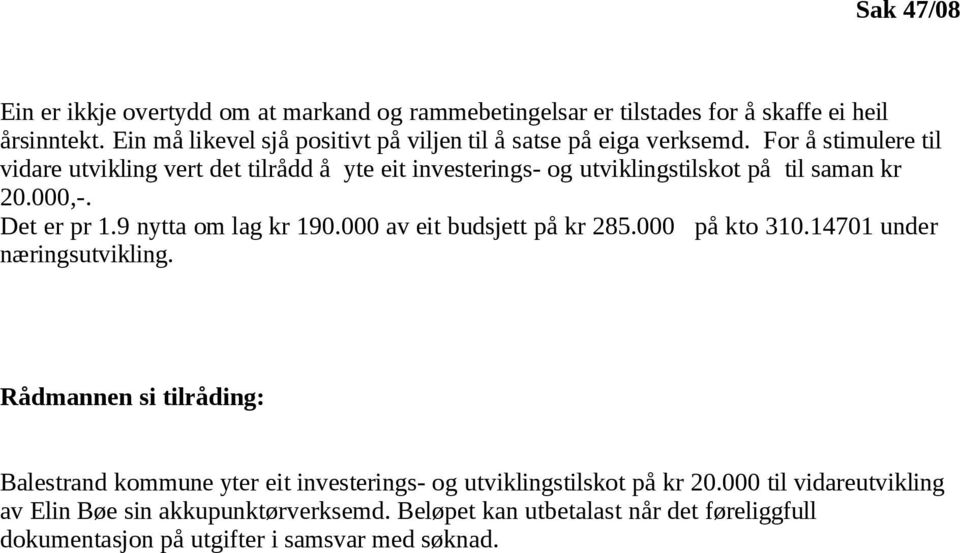 Sak 47/08

Ein er ikkje overtydd om at markand og rammebetingelsar er tilstades for å skaffe ei heil årsinntekt. Ein må likevel sjå positivt på viljen til å satse på eiga verksemd. For å stimulere til vidare utvikling vert det tilrådd å yte eit investerings- og utviklingstilskot på til saman kr 20.000,-.
Det er pr 1.9 nytta om lag kr 190.000 av eit budsjett på kr 285.000 på kto 310.14701 under næringsutvikling.

Rådmannen si tilråding:

Balestrand kommune yter eit investerings- og utviklingstilskot på kr 20.000 til vidareutvikling av Elin Bøe sin akkupunktørverksemd. Beløpet kan utbetalast når det føreliggfull dokumentasjon på utgifter i samsvar med søknad.